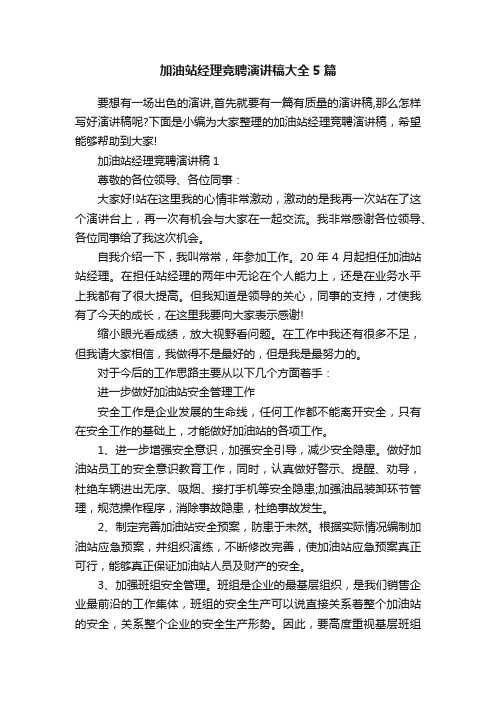 加油站经理竞聘演讲稿大全 5 篇

要想有一场出色的演讲,首先就要有一篇有质量的演讲稿,那么怎样写好演讲稿呢?下面是小编为大家整理的加油站经理竞聘演讲稿，希望能够帮助到大家!

加油站经理竞聘演讲稿 1

尊敬的各位领导、各位同事：

大家好!站在这里我的心情非常激动，激动的是我再一次站在了这个演讲台上，再一次有机会与大家在一起交流。我非常感谢各位领导、各位同事给了我这次机会。

自我介绍一下，我叫常常，年参加工作。20 年 4 月起担任加油站站经理。在担任站经理的两年中无论在个人能力上，还是在业务水平上我都有了很大提高。但我知道是领导的关心，同事的支持，才使我有了今天的成长，在这里我要向大家表示感谢!

缩小眼光看成绩，放大视野看问题。在工作中我还有很多不足，但我请大家相信，我做得不是最好的，但是我是最努力的。

对于今后的工作思路主要从以下几个方面着手：

进一步做好加油站安全管理工作

安全工作是企业发展的生命线，任何工作都不能离开安全，只有在安全工作的基础上，才能做好加油站的各项工作。

1、进一步增强安全意识，加强安全引导，减少安全隐患。做好加油站员工的安全意识教育工作，同时，认真做好警示、提醒、劝导，杜绝车辆进出无序、吸烟、接打手机等安全隐患;加强油品装卸环节管理，规范操作程序，消除事故隐患，杜绝事故发生。

2、制定完善加油站安全预案，防患于未然。根据实际情况编制加油站应急预案，并组织演练，不断修改完善，使加油站应急预案真正可行，能够真正保证加油站人员及财产的安全。

3、加强班组安全管理。班组是企业的最基层组织，是我们销售企业最前沿的工作集体，班组的安全生产可以说直接关系着整个加油站的安全，关系整个企业的安全生产形势。因此，要高度重视基层班组